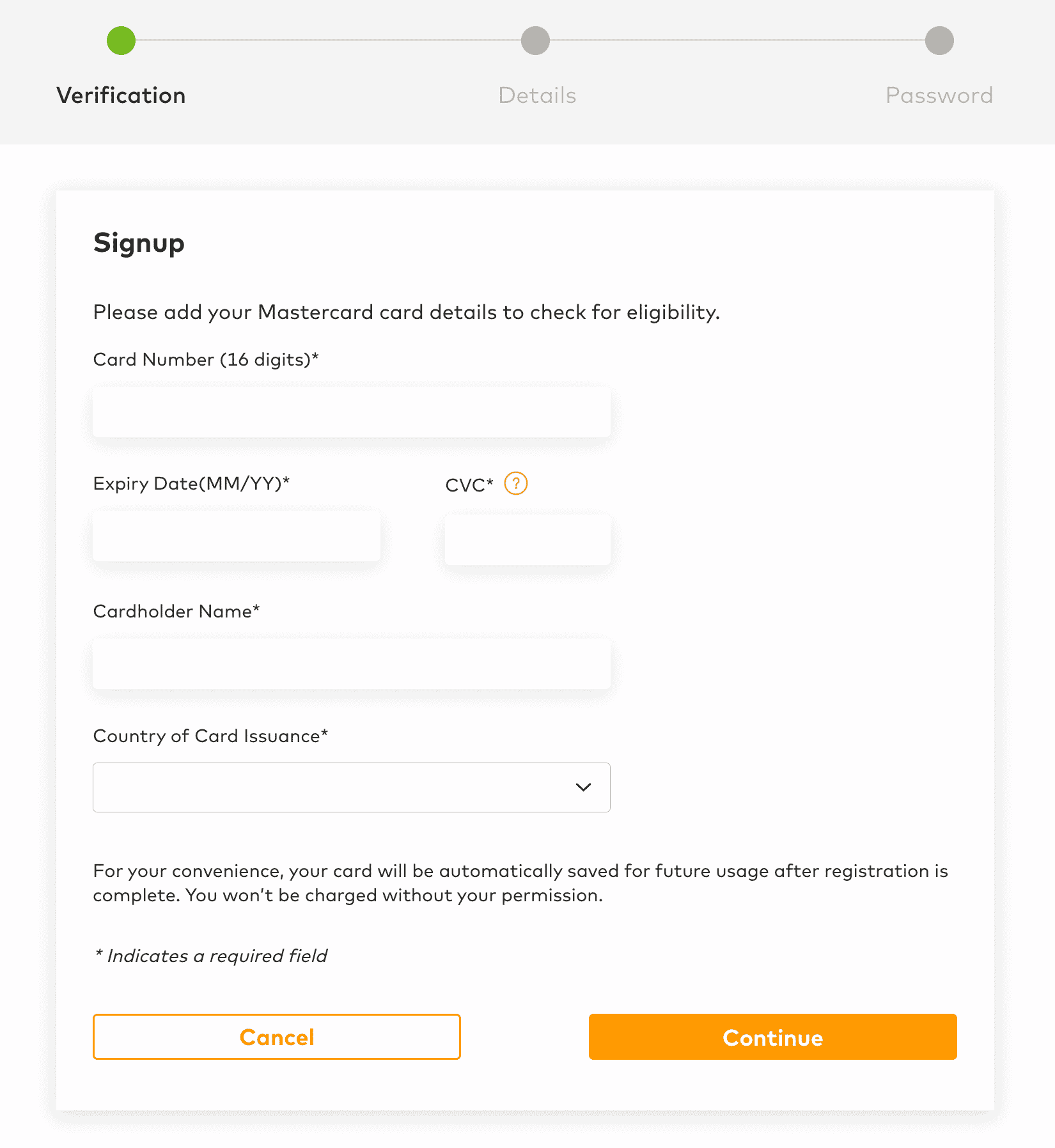 Verification
Details
Password

Signup

Please add your Mastercard card details to check for eligibility.

Card Number (16 digits)*

Expiry Date(MM/YY)*

CVC* ?

Cardholder Name*

Country of Card Issuance*

For your convenience, your card will be automatically saved for future usage after registration is complete. You won't be charged without your permission.

* Indicates a required field

Cancel

Continue